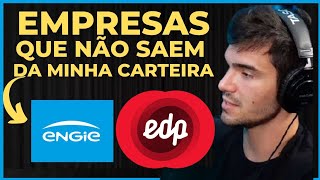 EMPRESAS QUE NÃO SAEM DA MINHA CARTEIRA

ENGIE

edp

TASCAM